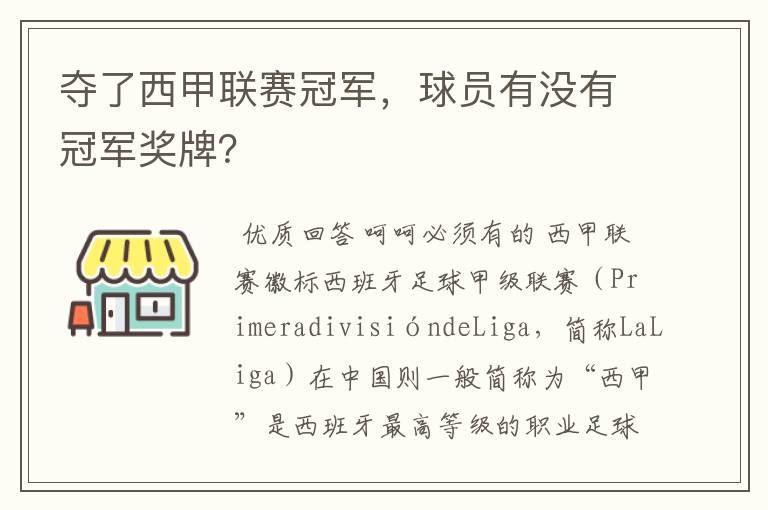 夺了西甲联赛冠军，球员有没有冠军奖牌?

优质回答呵呵必须有的 西甲联赛徽标西班牙足球甲级联赛（PrimeradivisióndeLiga，简称LaLiga）在中国则一般简称为“西甲”是西班牙最高等级的职业足球